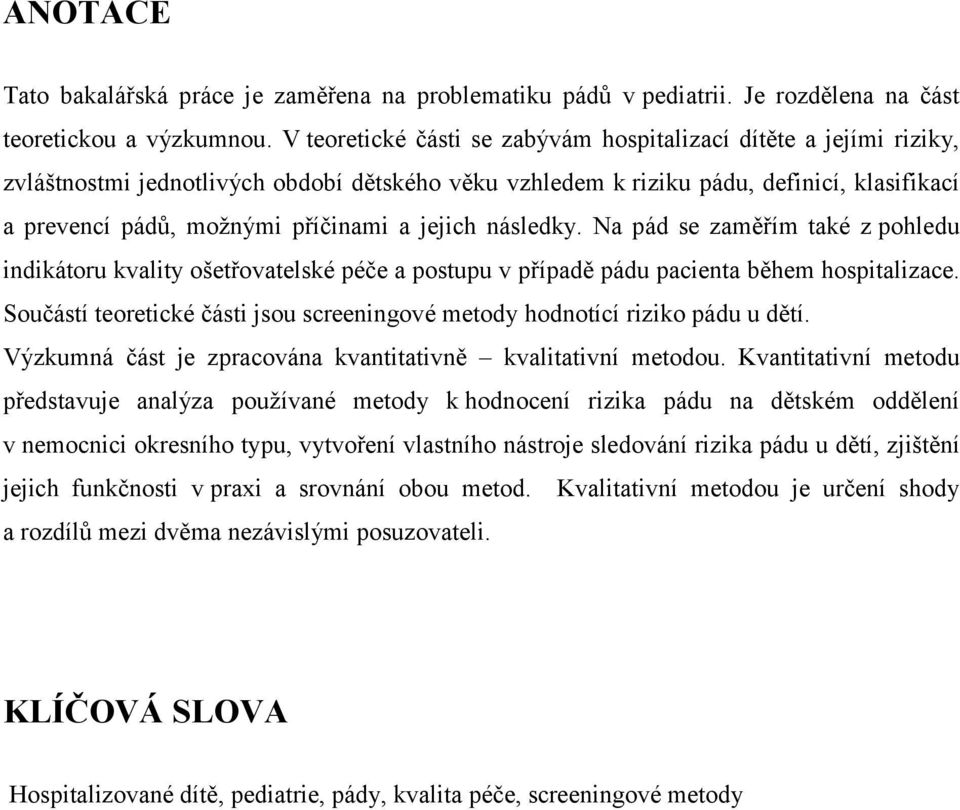 ANOTACE

Tato bakalářská práce je zaměřena na problematiku pádů v pediatrii. Je rozdělena na část teoretickou a výzkumnou. V teoretické části se zabývám hospitalizací dítěte a jejími riziky, zvláštnostmi jednotlivých období dětského věku vzhledem k riziku pádu, definicí, klasifikací a prevencí pádů, možnými příčinami a jejich následky. Na pád se zaměřím také z pohledu indikátoru kvality ošetřovatelské péče a postupu v případě pádu pacienta během hospitalizace. Součástí teoretické části jsou screeningové metody hodnotící riziko pádu u dětí.
Výzkumná část je zpracována kvantitativně – kvalitativní metodou. Kvantitativní metodu představuje analýza používané metody k hodnocení rizika pádu na dětském oddělení v nemocnici okresního typu, vytvoření vlastního nástroje sledování rizika pádu u dětí, zjištění jejich funkčnosti v praxi a srovnání obou metod. Kvalitativní metodou je určení shody a rozdílů mezi dvěma nezávislými posuzovateli.

KLÍČOVÁ SLOVA

Hospitalizované dítě, pediatrie, pády, kvalita péče, screeningové metody